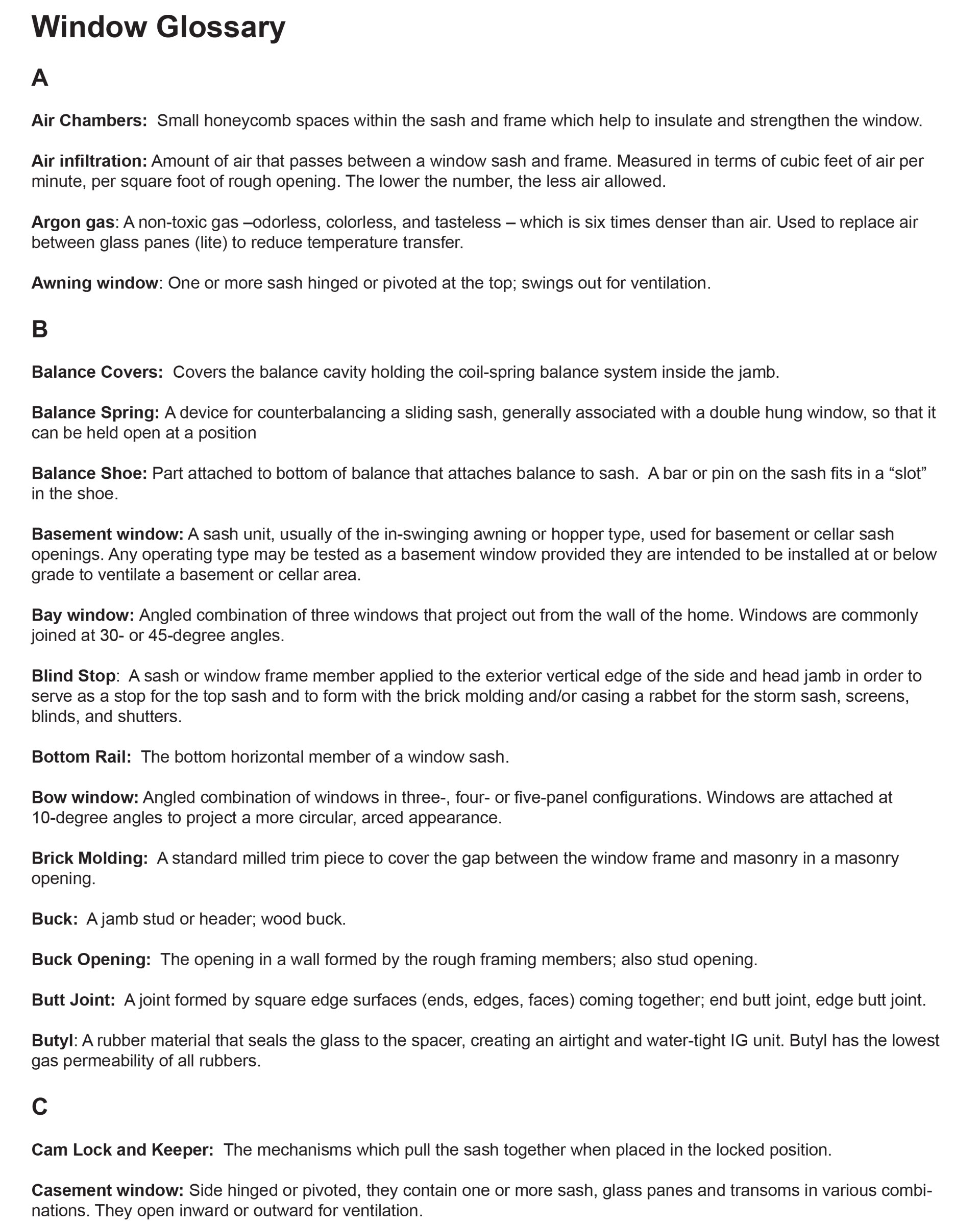 Window Glossary

A

Air Chambers: Small honeycomb spaces within the sash and frame which help to insulate and strengthen the window.

Air infiltration: Amount of air that passes between a window sash and frame. Measured in terms of cubic feet of air per minute, per square foot of rough opening. The lower the number, the less air allowed.

Argon gas: A non-toxic gas –odorless, colorless, and tasteless – which is six times denser than air. Used to replace air between glass panes (lite) to reduce temperature transfer.

Awning window: One or more sash hinged or pivoted at the top; swings out for ventilation.

B

Balance Covers: Covers the balance cavity holding the coil-spring balance system inside the jamb.

Balance Spring: A device for counterbalancing a sliding sash, generally associated with a double hung window, so that it can be held open at a position

Balance Shoe: Part attached to bottom of balance that attaches balance to sash. A bar or pin on the sash fits in a “slot” in the shoe.

Basement window: A sash unit, usually of the in-swinging awning or hopper type, used for basement or cellar sash openings. Any operating type may be tested as a basement window provided they are intended to be installed at or below grade to ventilate a basement or cellar area.

Bay window: Angled combination of three windows that project out from the wall of the home. Windows are commonly joined at 30- or 45-degree angles.

Blind Stop: A sash or window frame member applied to the exterior vertical edge of the side and head jamb in order to serve as a stop for the top sash and to form with the brick molding and/or casing a rabbet for the storm sash, screens, blinds, and shutters.

Bottom Rail: The bottom horizontal member of a window sash.

Bow window: Angled combination of windows in three-, four- or five-panel configurations. Windows are attached at 10-degree angles to project a more circular, arced appearance.

Brick Molding: A standard milled trim piece to cover the gap between the window frame and masonry in a masonry opening.

Buck: A jamb stud or header; wood buck.

Buck Opening: The opening in a wall formed by the rough framing members; also stud opening.

Butt Joint: A joint formed by square edge surfaces (ends, edges, faces) coming together; end butt joint, edge butt joint.

Butyl: A rubber material that seals the glass to the spacer, creating an airtight and water-tight IG unit. Butyl has the lowest gas permeability of all rubbers.

C

Cam Lock and Keeper: The mechanisms which pull the sash together when placed in the locked position.

Casement window: Side hinged or pivoted, they contain one or more sash, glass panes and transoms in various combinations. They open inward or outward for ventilation.